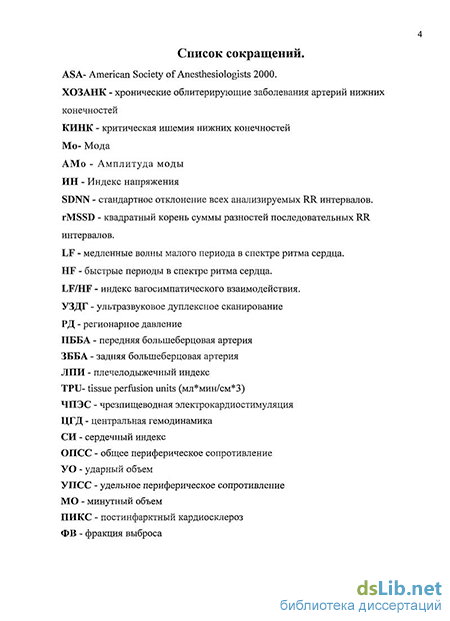 4

Список сокращений.

ASA- American Society of Anesthesiologists 2000.

ХОЗАНК - хронические облитерирующие заболевания артерий нижних конечностей

КИНК - критическая ишемия нижних конечностей

Мо- Мода

АМо - Амплитуда моды

ИН - Индекс напряжения

SDNN - стандартное отклонение всех анализируемых RR интервалов.

rMSSD - квадратный корень суммы разностей последовательных RR интервалов.

LF - медленные волны малого периода в спектре ритма сердца.

HF - быстрые периоды в спектре ритма сердца.

LF/HF - индекс вагосимпатического взаимодействия.

УЗДГ - ультразвуковое дуплексное сканирование

РД - регионарное давление

ПББА - передняя большеберцовая артерия

ЗББА - задняя большеберцовая артерия

ЛПИ - плечелодыжечный индекс

TPU- tissue perfusion units (мл*мин/см*3)

ЧПЭС - чрезпищеводная электрокардиостимуляция

ЦГД - центральная гемодинамика

СИ - сердечный индекс

ОПСС - общее периферическое сопротивление

УО - ударный объем

УПСС - удельное периферическое сопротивление

МО - минутный объем

ПИКС - постинфарктный кардиосклероз

ФВ - фракция выброса

dsLib.net
библиотека диссертаций